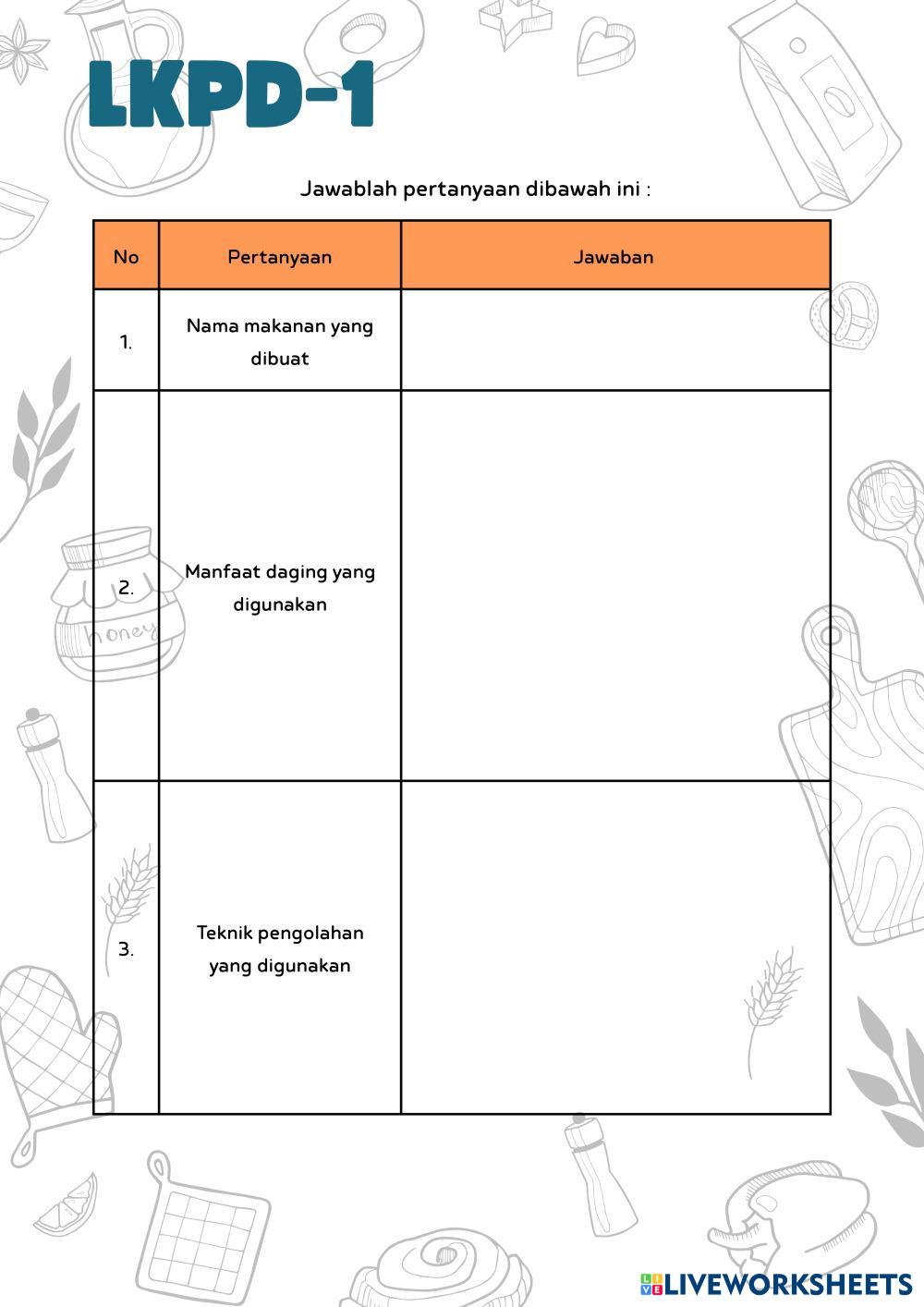 LKPD-1

Jawablah pertanyaan dibawah ini :

| No | Pertanyaan | Jawaban |
|---|---|---|
| 1. | Nama makanan yang dibuat | |
| 2. | Manfaat daging yang digunakan | |
| 3. | Teknik pengolahan yang digunakan | |

honey

LIVEWORKSHEETS